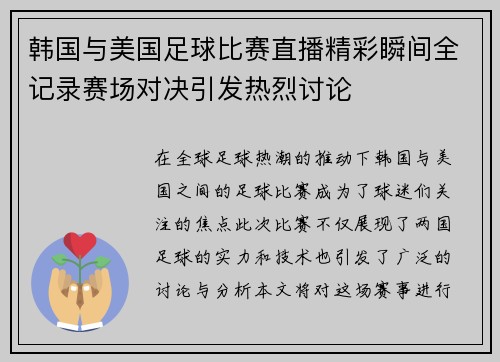 韩国与美国足球比赛直播精彩瞬间全记录赛场对决引发热烈讨论

在全球足球热潮的推动下韩国与美国之间的足球比赛成为了球迷们关注的焦点此次比赛不仅展现了两国足球的实力和技术也引发了广泛的讨论与分析本文将对这场赛事进行